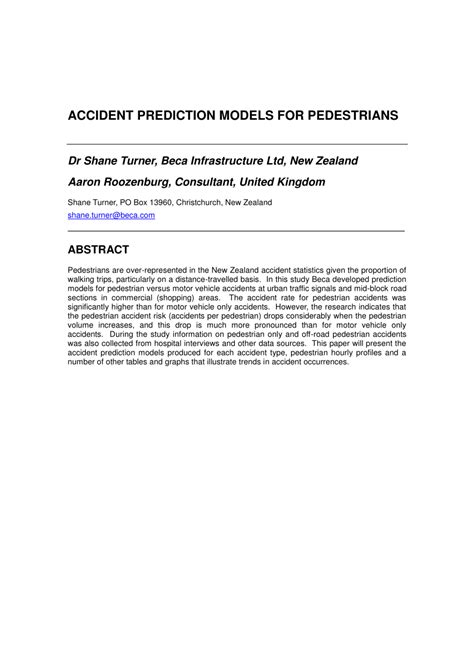 ACCIDENT PREDICTION MODELS FOR PEDESTRIANS

Dr Shane Turner, Beca Infrastructure Ltd, New Zealand

Aaron Roozenburg, Consultant, United Kingdom

Shane Turner, PO Box 13960, Christchurch, New Zealand
shane.turner@beca.com

ABSTRACT

Pedestrians are over-represented in the New Zealand accident statistics given the proportion of walking trips, particularly on a distance-travelled basis. In this study Beca developed prediction models for pedestrian versus motor vehicle accidents at urban traffic signals and mid-block road sections in commercial (shopping) areas. The accident rate for pedestrian accidents was significantly higher than for motor vehicle only accidents. However, the research indicates that the pedestrian accident risk (accidents per pedestrian) drops considerably when the pedestrian volume increases, and this drop is much more pronounced than for motor vehicle only accidents. During the study information on pedestrian only and off-road pedestrian accidents was also collected from hospital interviews and other data sources. This paper will present the accident prediction models produced for each accident type, pedestrian hourly profiles and a number of other tables and graphs that illustrate trends in accident occurrences.